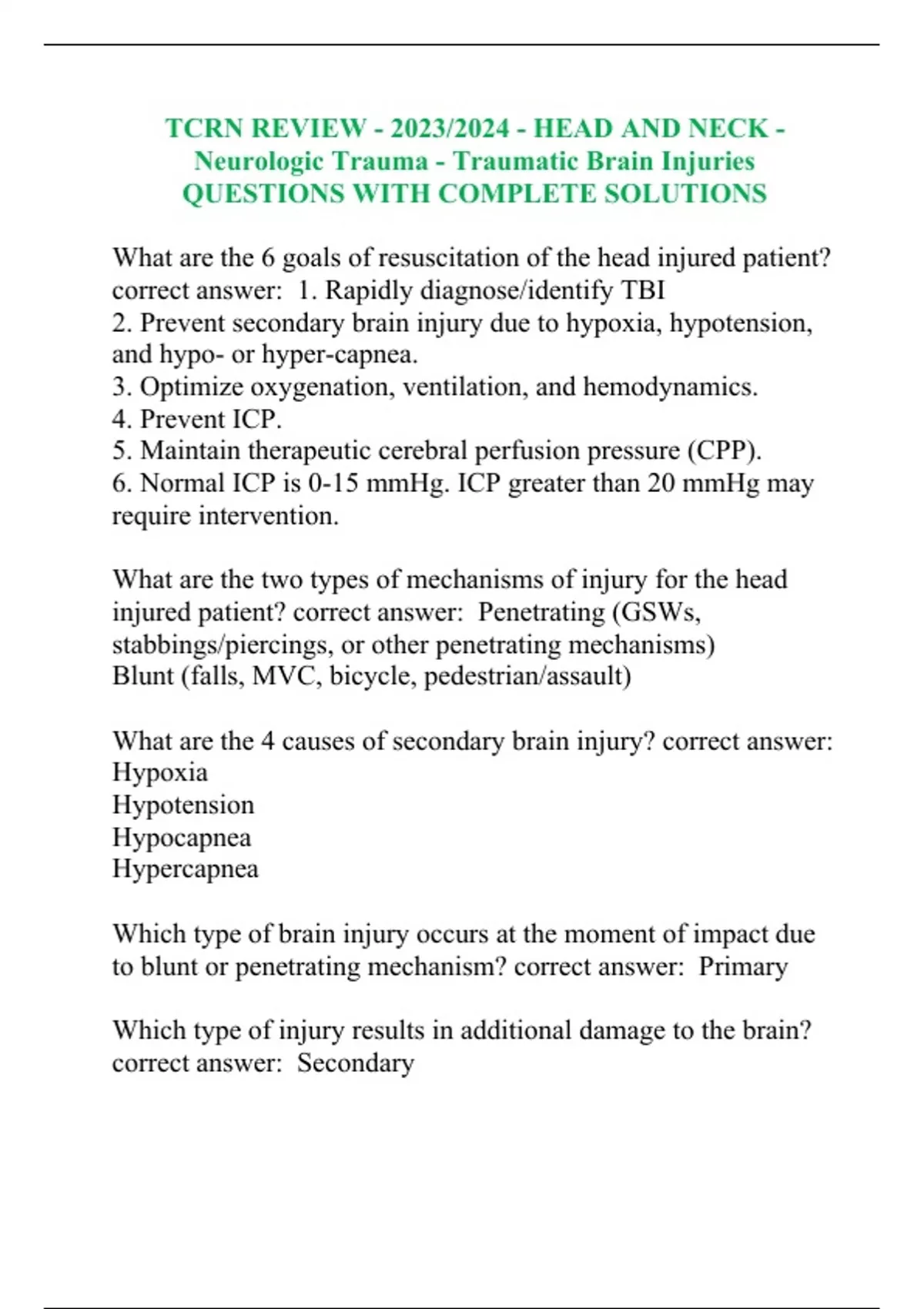 TCRN REVIEW - 2023/2024 - HEAD AND NECK - Neurologic Trauma - Traumatic Brain Injuries QUESTIONS WITH COMPLETE SOLUTIONS

What are the 6 goals of resuscitation of the head injured patient? correct answer: 1. Rapidly diagnose/identify TBI
2. Prevent secondary brain injury due to hypoxia, hypotension, and hypo- or hyper-capnea.
3. Optimize oxygenation, ventilation, and hemodynamics.
4. Prevent ICP.
5. Maintain therapeutic cerebral perfusion pressure (CPP).
6. Normal ICP is 0-15 mmHg. ICP greater than 20 mmHg may require intervention.

What are the two types of mechanisms of injury for the head injured patient? correct answer: Penetrating (GSWs, stabbings/piercings, or other penetrating mechanisms)
Blunt (falls, MVC, bicycle, pedestrian/assault)

What are the 4 causes of secondary brain injury? correct answer:
Hypoxia
Hypotension
Hypocapnea
Hypercapnea

Which type of brain injury occurs at the moment of impact due to blunt or penetrating mechanism? correct answer: Primary

Which type of injury results in additional damage to the brain? correct answer: Secondary